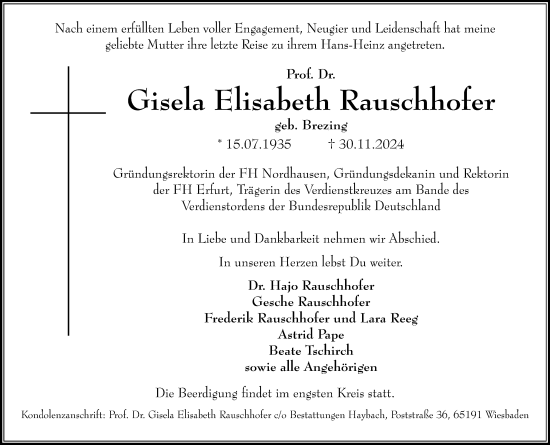 Nach einem erfüllten Leben voller Engagement, Neugier und Leidenschaft hat meine geliebte Mutter ihre letzte Reise zu ihrem Hans-Heinz angetreten.

Prof. Dr.

Gisela Elisabeth Rauschhofer

geb. Brezing

* 15.07.1935 † 30.11.2024

Gründungsrektorin der FH Nordhausen, Gründungsdekanin und Rektorin der FH Erfurt, Trägerin des Verdienstkreuzes am Bande des Verdienstordens der Bundesrepublik Deutschland

In Liebe und Dankbarkeit nehmen wir Abschied.

In unseren Herzen lebst Du weiter.

Dr. Hajo Rauschhofer
Gesche Rauschhofer
Frederik Rauschhofer und Lara Reeg
Astrid Pape
Beate Tschirch
sowie alle Angehörigen

Die Beerdigung findet im engsten Kreis statt.

Kondolenzanschrift: Prof. Dr. Gisela Elisabeth Rauschhofer c/o Bestattungen Haybach, Poststraße 36, 65191 Wiesbaden